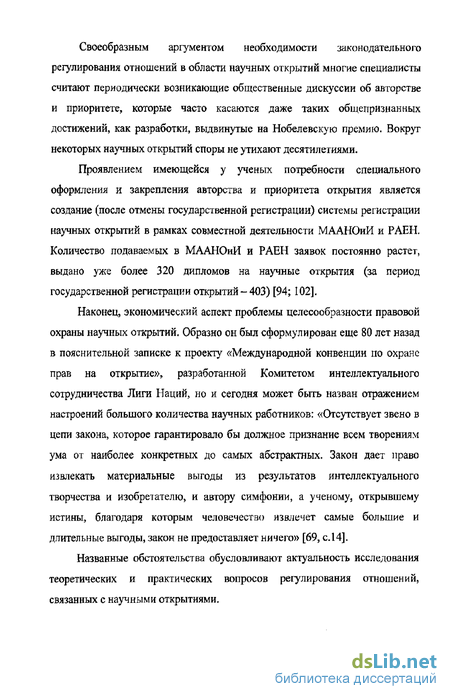 Своеобразным аргументом необходимости законодательного регулирования отношений в области научных открытий многие специалисты считают периодически возникающие общественные дискуссии об авторстве и приоритете, которые часто касаются даже таких общепризнанных достижений, как разработки, выдвинутые на Нобелевскую премию. Вокруг некоторых научных открытий споры не утихают десятилетиями.

Проявлением имеющейся у ученых потребности специального оформления и закрепления авторства и приоритета открытия является создание (после отмены государственной регистрации) системы регистрации научных открытий в рамках совместной деятельности МААНОиИ и РАЕН. Количество подаваемых в МААНОиИ и РАЕН заявок постоянно растет, выдано уже более 320 дипломов на научные открытия (за период государственной регистрации открытий – 403) [94; 102].

Наконец, экономический аспект проблемы целесообразности правовой охраны научных открытий. Образно он был сформулирован еще 80 лет назад в пояснительной записке к проекту «Международной конвенции по охране прав на открытие», разработанной Комитетом интеллектуального сотрудничества Лиги Наций, но и сегодня может быть назван отражением настроений большого количества научных работников: «Отсутствует звено в цепи закона, которое гарантировало бы должное признание всем творениям ума от наиболее конкретных до самых абстрактных. Закон дает право извлекать материальные выгоды из результатов интеллектуального творчества и изобретателю, и автору симфонии, а ученому, открывшему истины, благодаря которым человечество извлечет самые большие и длительные выгоды, закон не предоставляет ничего» [69, с.14].

Названные обстоятельства обусловливают актуальность исследования теоретических и практических вопросов регулирования отношений, связанных с научными открытиями.

dsLib.net
библиотека диссертаций